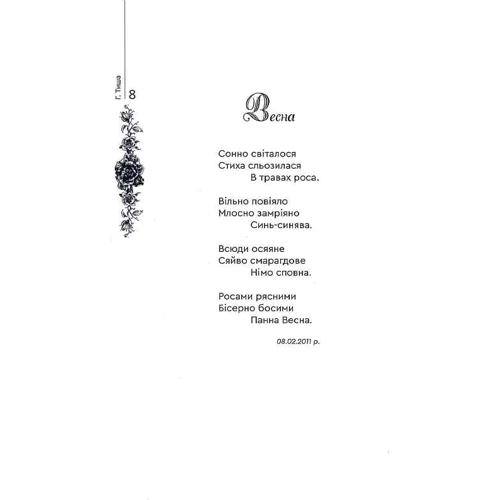 Г. Тиша
8

Весна

Сонно світалося
Стиха сльозилася
В травах роса.

Вільно повіяло
Млосно замріяно
Синь-синява.

Всюди осяяне
Сяйво смарагдове
Німо сповна.

Росами рясними
Бісерно босими
Панна Весна.

08.02.2011 р.